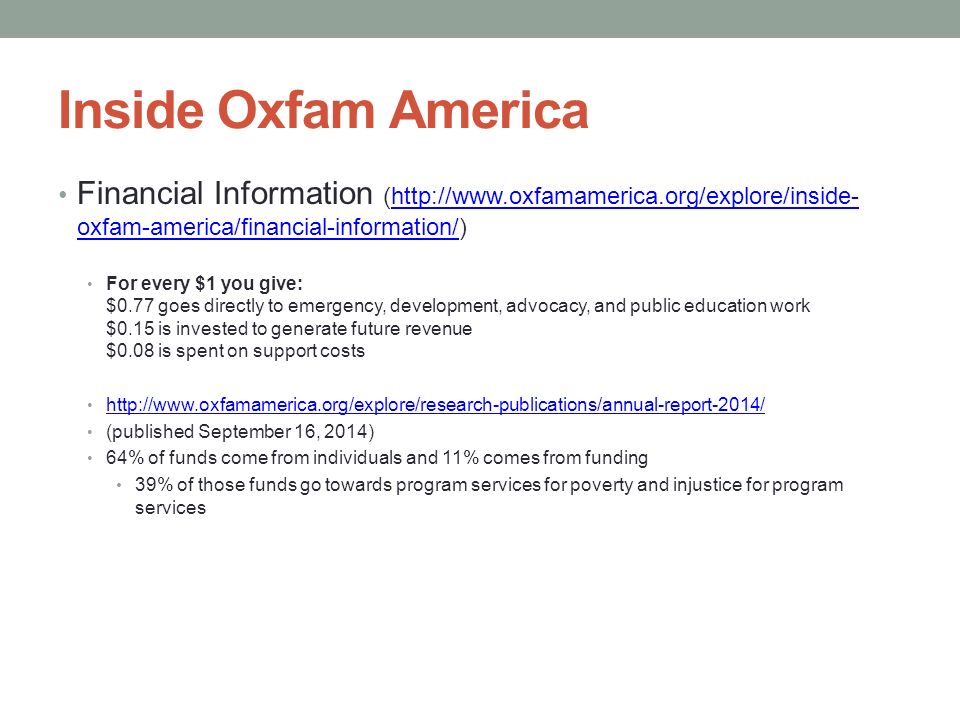 Inside Oxfam America

• Financial Information (http://www.oxfamamerica.org/explore/inside-oxfam-america/financial-information/)

• For every \$1 you give:
\$0.77 goes directly to emergency, development, advocacy, and public education work
\$0.15 is invested to generate future revenue
\$0.08 is spent on support costs

• http://www.oxfamamerica.org/explore/research-publications/annual-report-2014/
• (published September 16, 2014)
• 64% of funds come from individuals and 11% comes from funding
• 39% of those funds go towards program services for poverty and injustice for program services